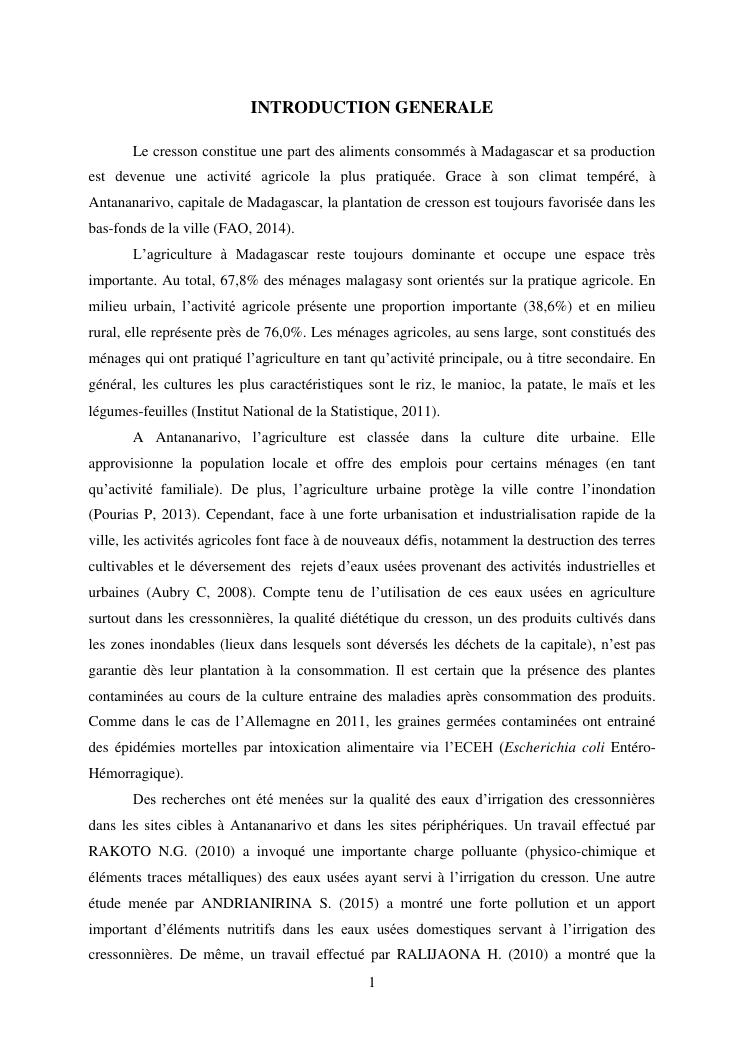 INTRODUCTION GENERALE

Le cresson constitue une part des aliments consommés à Madagascar et sa production est devenue une activité agricole la plus pratiquée. Grace à son climat tempéré, à Antananarivo, capitale de Madagascar, la plantation de cresson est toujours favorisée dans les bas-fonds de la ville (FAO, 2014).

L'agriculture à Madagascar reste toujours dominante et occupe une espace très importante. Au total, 67,8% des ménages malagasy sont orientés sur la pratique agricole. En milieu urbain, l'activité agricole présente une proportion importante (38,6%) et en milieu rural, elle représente près de 76,0%. Les ménages agricoles, au sens large, sont constitués des ménages qui ont pratiqué l'agriculture en tant qu'activité principale, ou à titre secondaire. En général, les cultures les plus caractéristiques sont le riz, le manioc, la patate, le maïs et les légumes-feuilles (Institut National de la Statistique, 2011).

A Antananarivo, l'agriculture est classée dans la culture dite urbaine. Elle approvisionne la population locale et offre des emplois pour certains ménages (en tant qu'activité familiale). De plus, l'agriculture urbaine protège la ville contre l'inondation (Pourias P, 2013). Cependant, face à une forte urbanisation et industrialisation rapide de la ville, les activités agricoles font face à de nouveaux défis, notamment la destruction des terres cultivables et le déversement des rejets d'eaux usées provenant des activités industrielles et urbaines (Aubry C, 2008). Compte tenu de l'utilisation de ces eaux usées en agriculture surtout dans les cressonnières, la qualité diététique du cresson, un des produits cultivés dans les zones inondables (lieux dans lesquels sont déversés les déchets de la capitale), n'est pas garantie dès leur plantation à la consommation. Il est certain que la présence des plantes contaminées au cours de la culture entraine des maladies après consommation des produits. Comme dans le cas de l'Allemagne en 2011, les graines germées contaminées ont entrainé des épidémies mortelles par intoxication alimentaire via l'ECEH (Escherichia coli Entéro-Hémorragique).

Des recherches ont été menées sur la qualité des eaux d'irrigation des cressonnières dans les sites cibles à Antananarivo et dans les sites périphériques. Un travail effectué par RAKOTO N.G. (2010) a invoqué une importante charge polluante (physico-chimique et éléments traces métalliques) des eaux usées ayant servi à l'irrigation du cresson. Une autre étude menée par ANDRIANIRINA S. (2015) a montré une forte pollution et un apport important d'éléments nutritifs dans les eaux usées domestiques servant à l'irrigation des cressonnières. De même, un travail effectué par RALIJAONA H. (2010) a montré que la

1